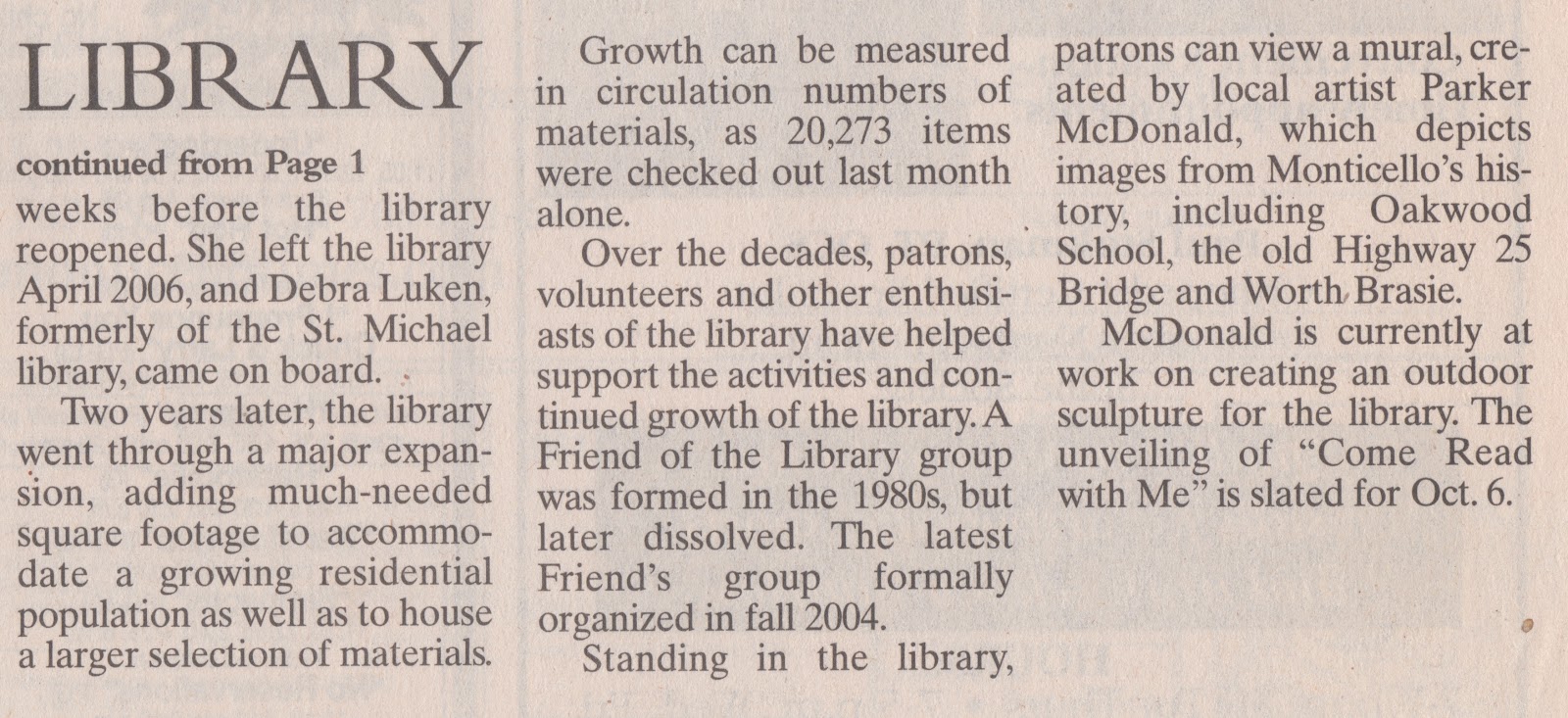 LIBRARY

continued from Page 1

weeks before the library reopened. She left the library April 2006, and Debra Luken, formerly of the St. Michael library, came on board.

Two years later, the library went through a major expansion, adding much-needed square footage to accommodate a growing residential population as well as to house a larger selection of materials.

Growth can be measured in circulation numbers of materials, as 20,273 items were checked out last month alone.

Over the decades, patrons, volunteers and other enthusiasts of the library have helped support the activities and continued growth of the library. A Friend of the Library group was formed in the 1980s, but later dissolved. The latest Friend's group formally organized in fall 2004.

Standing in the library, patrons can view a mural, created by local artist Parker McDonald, which depicts images from Monticello's history, including Oakwood School, the old Highway 25 Bridge and Worth Brasie.

McDonald is currently at work on creating an outdoor sculpture for the library. The unveiling of "Come Read with Me" is slated for Oct. 6.